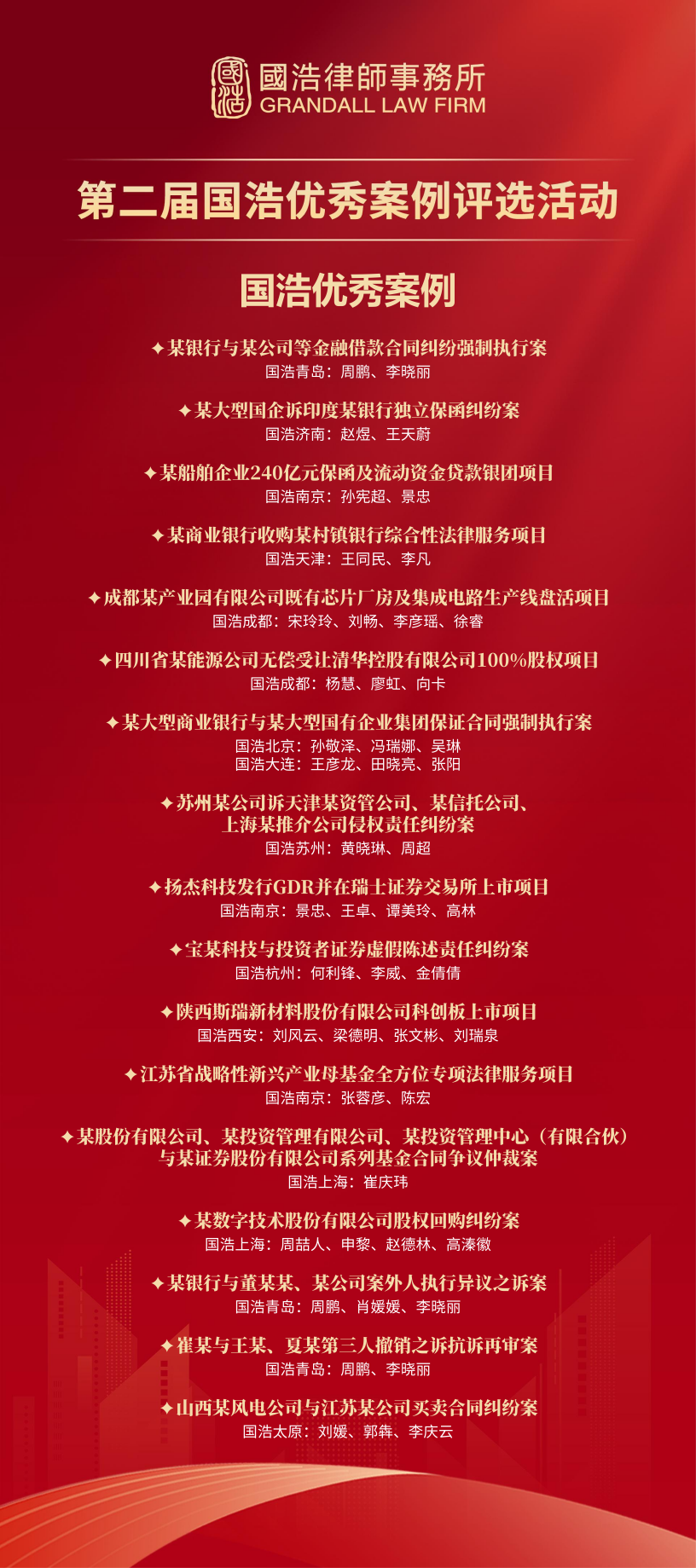 國浩律師事務所
GRANDALL LAW FIRM

第二届国浩优秀案例评选活动

国浩优秀案例

✦某银行与某公司等金融借款合同纠纷强制执行案
国浩青岛：周鹏、李晓丽

✦某大型国企诉印度某银行独立保函纠纷案
国浩济南：赵煜、王天蔚

✦某船舶企业240亿元保函及流动资金贷款银团项目
国浩南京：孙宪超、景忠

✦某商业银行收购某村镇银行综合性法律服务项目
国浩天津：王同民、李凡

✦成都某产业园有限公司既有芯片厂房及集成电路生产线盘活项目
国浩成都：宋玲玲、刘畅、李彦瑶、徐睿

✦四川省某能源公司无偿受让清华控股有限公司100%股权项目
国浩成都：杨慧、廖虹、向卡

✦某大型商业银行与某大型国有企业集团保证合同强制执行案
国浩北京：孙敬泽、冯瑞娜、吴琳
国浩大连：王彦龙、田晓亮、张阳

✦苏州某公司诉天津某资管公司、某信托公司、上海某推介公司侵权责任纠纷案
国浩苏州：黄晓琳、周超

✦扬杰科技发行GDR并在瑞士证券交易所上市项目
国浩南京：景忠、王卓、谭美玲、高林

✦宝某科技与投资者证券虚假陈述责任纠纷案
国浩杭州：何利锋、李威、金倩倩

✦陕西斯瑞新材料股份有限公司科创板上市项目
国浩西安：刘风云、梁德明、张文彬、刘瑞泉

✦江苏省战略性新兴产业母基金全方位专项法律服务项目
国浩南京：张蓉彦、陈宏

✦某股份有限公司、某投资管理有限公司、某投资管理中心（有限合伙）与某证券股份有限公司系列基金合同争议仲裁案
国浩上海：崔庆玮

✦某数字技术股份有限公司股权回购纠纷案
国浩上海：周喆人、申黎、赵德林、高溱徽

✦某银行与董某某、某公司案外人执行异议之诉案
国浩青岛：周鹏、肖媛媛、李晓丽

✦崔某与王某、夏某第三人撤销之诉抗诉再审案
国浩青岛：周鹏、李晓丽

✦山西某风电公司与江苏某公司买卖合同纠纷案
国浩太原：刘媛、郭犇、李庆云